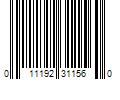 0 11192 31156 0